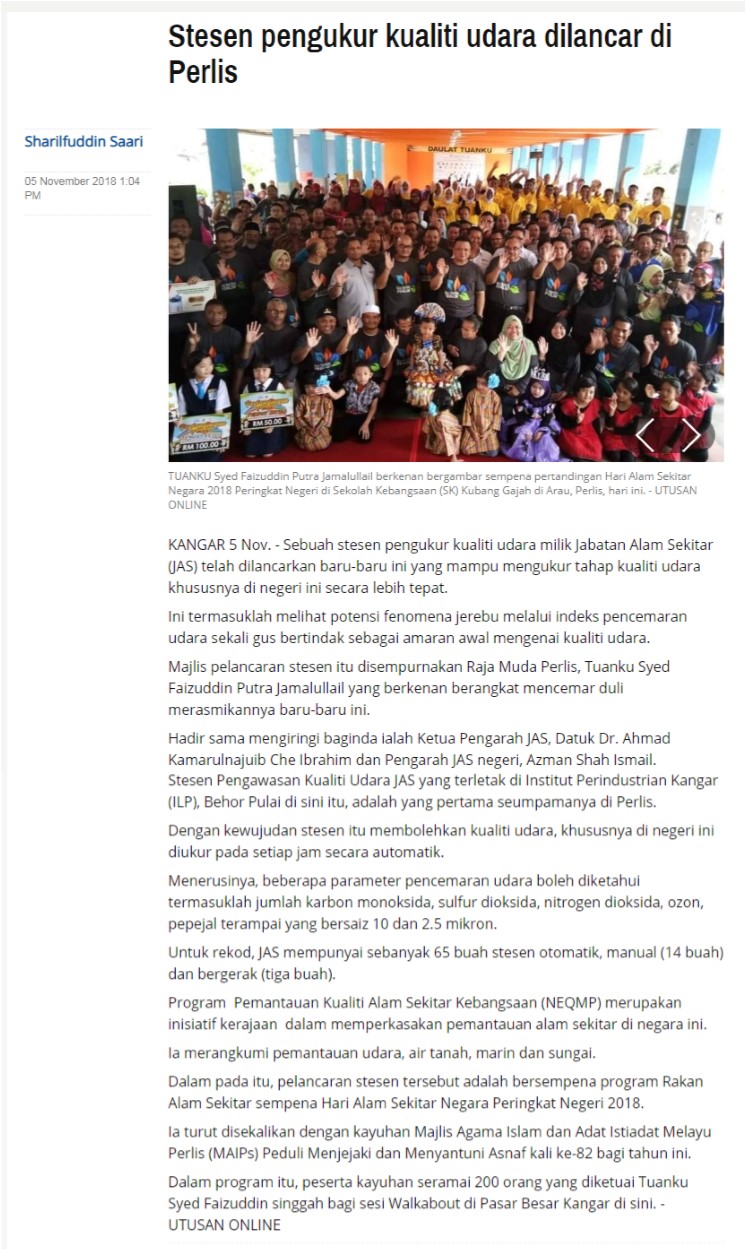 Stesen pengukur kualiti udara dilancar di Perlis

Sharilfuddin Saari

05 November 2018 1:04 PM

DAULAT TUANKU

RM 100.00

RM 50.00

TUANKU Syed Faizuddin Putra Jamalullail berkenan bergambar sempena pertandingan Hari Alam Sekitar Negara 2018 Peringkat Negeri di Sekolah Kebangsaan (SK) Kubang Gajah di Arau, Perlis, hari ini. - UTUSAN ONLINE

KANGAR 5 Nov. - Sebuah stesen pengukur kualiti udara milik Jabatan Alam Sekitar (JAS) telah dilancarkan baru-baru ini yang mampu mengukur tahap kualiti udara khususnya di negeri ini secara lebih tepat.

Ini termasuklah melihat potensi fenomena jerebu melalui indeks pencemaran udara sekali gus bertindak sebagai amaran awal mengenai kualiti udara.

Majlis pelancaran stesen itu disempurnakan Raja Muda Perlis, Tuanku Syed Faizuddin Putra Jamalullail yang berkenan berangkat mencemar duli merasmikannya baru-baru ini.

Hadir sama mengiringi baginda ialah Ketua Pengarah JAS, Datuk Dr. Ahmad Kamarulnajuib Che Ibrahim dan Pengarah JAS negeri, Azman Shah Ismail.
Stesen Pengawasan Kualiti Udara JAS yang terletak di Institut Perindustrian Kangar (ILP), Behor Pulai di sini itu, adalah yang pertama seumpamanya di Perlis.

Dengan kewujudan stesen itu membolehkan kualiti udara, khususnya di negeri ini diukur pada setiap jam secara automatik.

Menerusinya, beberapa parameter pencemaran udara boleh diketahui termasuklah jumlah karbon monoksida, sulfur dioksida, nitrogen dioksida, ozon, pepejal terampai yang bersaiz 10 dan 2.5 mikron.

Untuk rekod, JAS mempunyai sebanyak 65 buah stesen otomatik, manual (14 buah) dan bergerak (tiga buah).

Program Pemantauan Kualiti Alam Sekitar Kebangsaan (NEQMP) merupakan inisiatif kerajaan dalam memperkasakan pemantauan alam sekitar di negara ini.

Ia merangkumi pemantauan udara, air tanah, marin dan sungai.

Dalam pada itu, pelancaran stesen tersebut adalah bersempena program Rakan Alam Sekitar sempena Hari Alam Sekitar Negara Peringkat Negeri 2018.

Ia turut disekalikan dengan kayuhan Majlis Agama Islam dan Adat Istiadat Melayu Perlis (MAIPs) Peduli Menjejaki dan Menyantuni Asnaf kali ke-82 bagi tahun ini.

Dalam program itu, peserta kayuhan seramai 200 orang yang diketuai Tuanku Syed Faizuddin singgah bagi sesi Walkabout di Pasar Besar Kangar di sini. - UTUSAN ONLINE